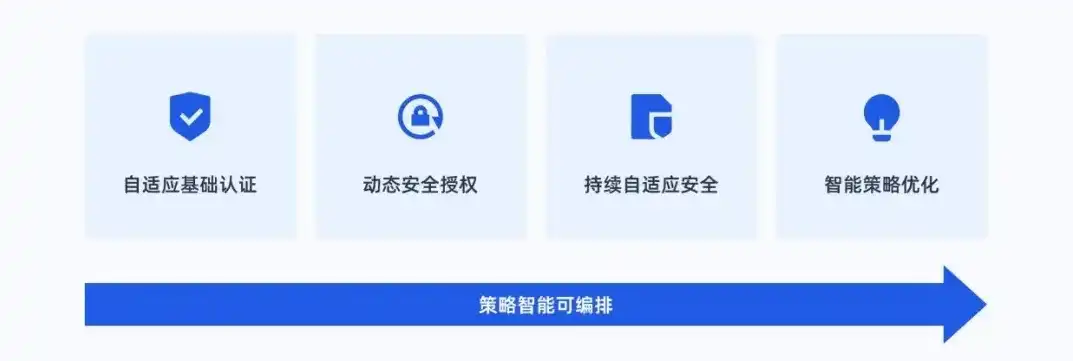 自适应基础认证

动态安全授权

持续自适应安全

智能策略优化

策略智能可编排